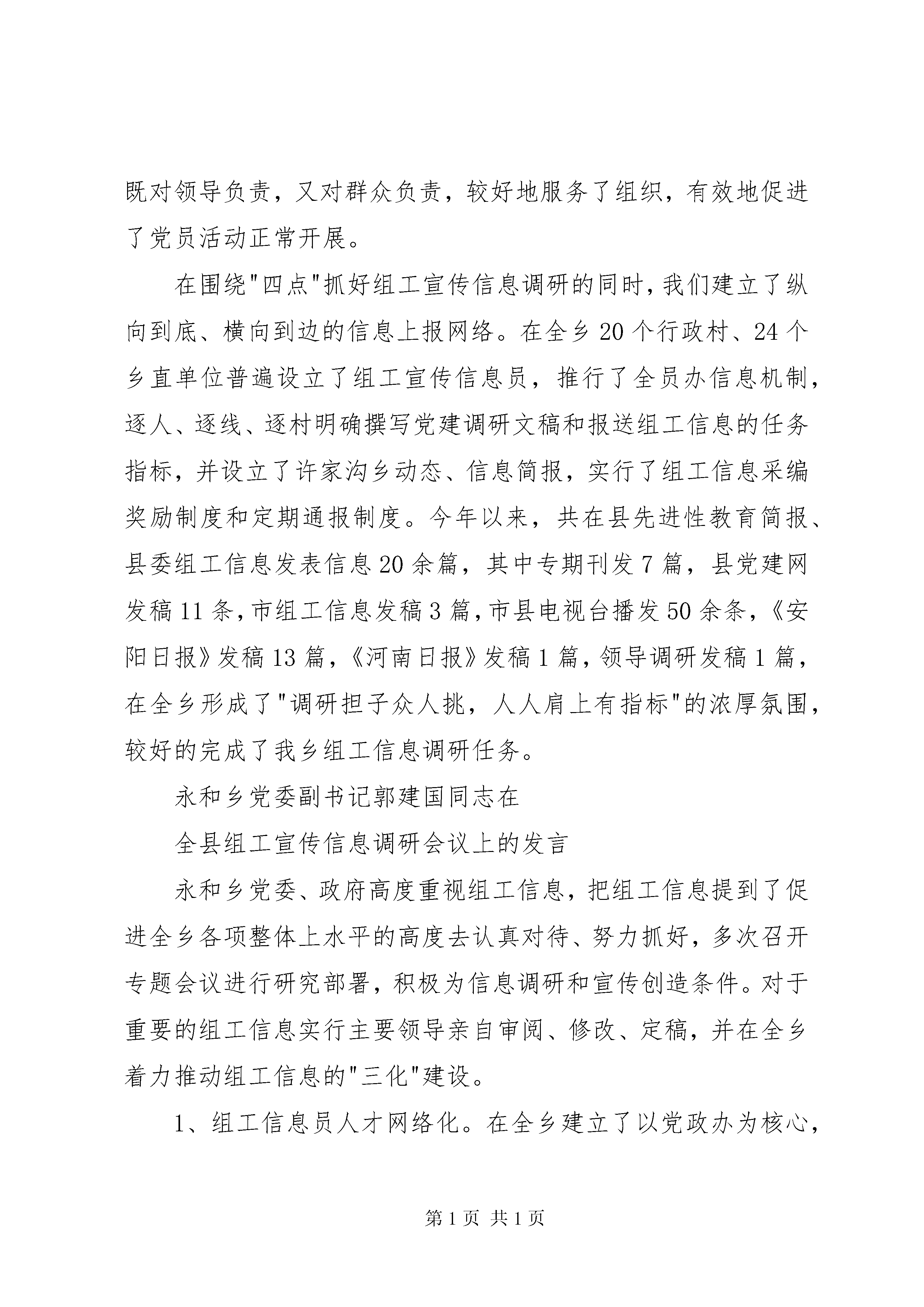 既对领导负责，又对群众负责，较好地服务了组织，有效地促进了党员活动正常开展。

在围绕"四点"抓好组工宣传信息调研的同时，我们建立了纵向到底、横向到边的信息上报网络。在全乡20个行政村、24个乡直单位普遍设立了组工宣传信息员，推行了全员办信息机制，逐人、逐线、逐村明确撰写党建调研文稿和报送组工信息的任务指标，并设立了许家沟乡动态、信息简报，实行了组工信息采编奖励制度和定期通报制度。今年以来，共在县先进性教育简报、县委组工信息发表信息20余篇，其中专期刊发7篇，县党建网发稿11条，市组工信息发稿3篇，市县电视台播发50余条，《安阳日报》发稿13篇，《河南日报》发稿1篇，领导调研发稿1篇，在全乡形成了"调研担子众人挑，人人肩上有指标"的浓厚氛围，较好的完成了我乡组工信息调研任务。

永和乡党委副书记郭建国同志在

全县组工宣传信息调研会议上的发言

永和乡党委、政府高度重视组工信息，把组工信息提到了促进全乡各项整体上水平的高度去认真对待、努力抓好，多次召开专题会议进行研究部署，积极为信息调研和宣传创造条件。对于重要的组工信息实行主要领导亲自审阅、修改、定稿，并在全乡着力推动组工信息的"三化"建设。

1、组工信息员人才网络化。在全乡建立了以党政办为核心，

第1页 共1页